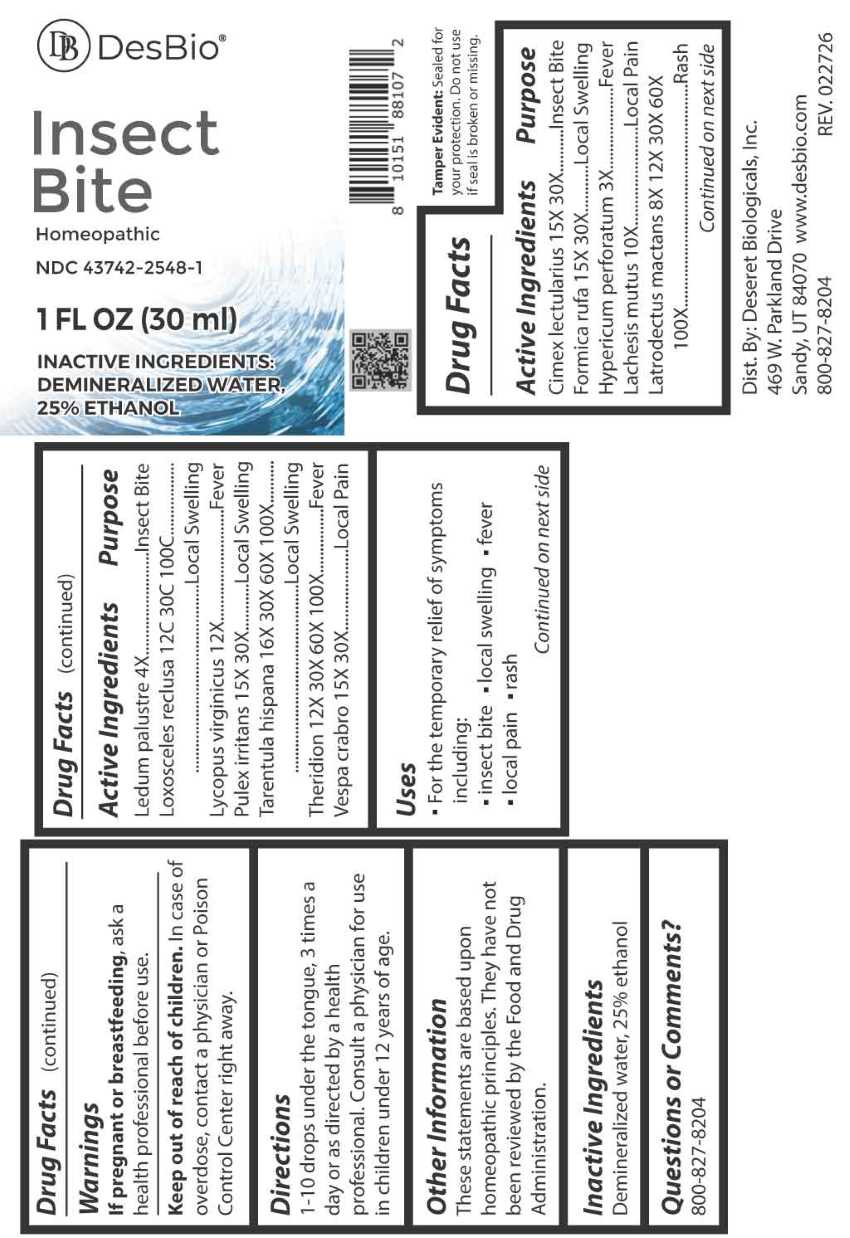 DB DesBio®

Insect Bite

Homeopathic

NDC 43742-2548-1

1 FL OZ (30 ml)

INACTIVE INGREDIENTS: DEMINERALIZED WATER, 25% ETHANOL

8 10151 88107 2

Tamper Evident: Sealed for your protection. Do not use if seal is broken or missing.

Drug Facts

Active Ingredients Purpose
Cimex lectularius 15X 30X..........Insect Bite
Formica rufa 15X 30X..........Local Swelling
Hypericum perforatum 3X..........Fever
Lachesis mutus 10X..........Local Pain
Latrodectus mactans 8X 12X 30X 60X 100X..........Rash
Continued on next side

Dist. By: Deseret Biologicals, Inc.
469 W. Parkland Drive
Sandy, UT 84070 www.desbio.com
800-827-8204 REV. 022726

Drug Facts (continued)

Active Ingredients Purpose
Ledum palustre 4X..........Insect Bite
Loxosceles reclusa 12C 30C 100C..........Local Swelling
Lycopus virginicus 12X..........Fever
Pulex irritans 15X 30X..........Local Swelling
Tarentula hispana 16X 30X 60X 100X..........Local Swelling
Theridion 12X 30X 60X 100X..........Fever
Vespa crabro 15X 30X..........Local Pain

Uses
▪ For the temporary relief of symptoms including:
▪ insect bite ▪ local swelling ▪ fever
▪ local pain ▪ rash
Continued on next side

Drug Facts (continued)

Warnings
If pregnant or breastfeeding, ask a health professional before use.
Keep out of reach of children. In case of overdose, contact a physician or Poison Control Center right away.

Directions
1-10 drops under the tongue, 3 times a day or as directed by a health professional. Consult a physician for use in children under 12 years of age.

Other Information
These statements are based upon homeopathic principles. They have not been reviewed by the Food and Drug Administration.

Inactive Ingredients
Demineralized water, 25% ethanol

Questions or Comments?
800-827-8204